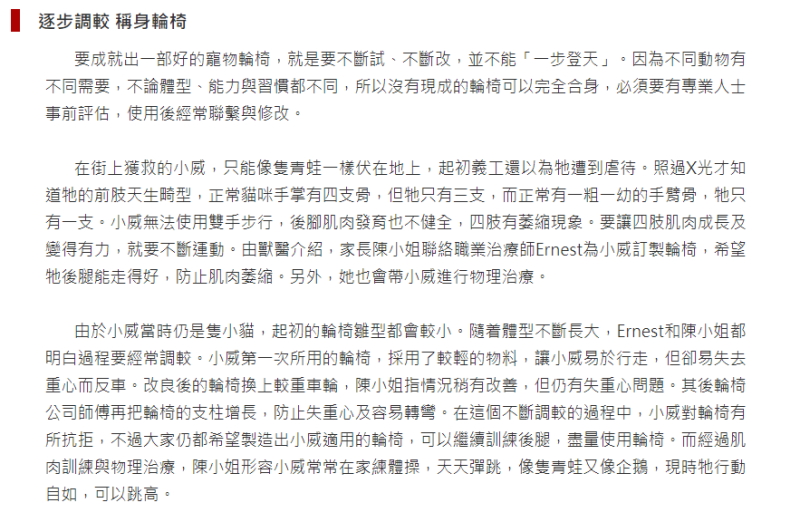 逐步調較 稱身輪椅

要成就出一部好的寵物輪椅，就是要不斷試、不斷改，並不能「一步登天」。因為不同動物有不同需要，不論體型、能力與習慣都不同，所以沒有現成的輪椅可以完全合身，必須要有專業人士事前評估，使用後經常聯繫與修改。

在街上獲救的小威，只能像隻青蛙一樣伏在地上，起初義工還以為牠遭到虐待。照過X光才知道牠的前肢天生畸型，正常貓咪手掌有四支骨，但牠只有三支，而正常有一粗一幼的手臂骨，牠只有一支。小威無法使用雙手步行，後腳肌肉發育也不健全，四肢有萎縮現象。要讓四肢肌肉成長及變得有力，就要不斷運動。由獸醫介紹，家長陳小姐聯絡職業治療師Ernest為小威訂製輪椅，希望牠後腿能走得好，防止肌肉萎縮。另外，她也會帶小威進行物理治療。

由於小威當時仍是隻小貓，起初的輪椅雛型都會較小。隨着體型不斷長大，Ernest和陳小姐都明白過程要經常調較。小威第一次所用的輪椅，採用了較輕的物料，讓小威易於行走，但卻易失去重心而反車。改良後的輪椅換上較重車輪，陳小姐指情況稍有改善，但仍有失重心問題。其後輪椅公司師傅再把輪椅的支柱增長，防止失重心及容易轉彎。在這個不斷調較的過程中，小威對輪椅有所抗拒，不過大家仍都希望製造出小威適用的輪椅，可以繼續訓練後腿，盡量使用輪椅。而經過肌肉訓練與物理治療，陳小姐形容小威常常在家練體操，天天彈跳，像隻青蛙又像企鵝，現時牠行動自如，可以跳高。